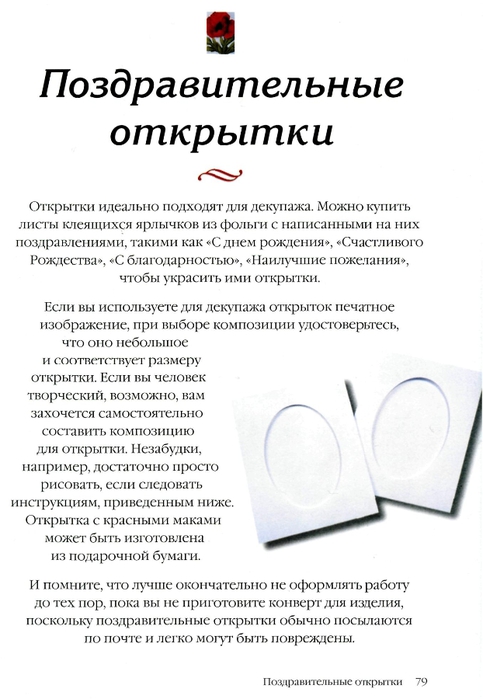 Поздравительные открытки

Открытки идеально подходят для декупажа. Можно купить листы клеящихся ярлычков из фольги с написанными на них поздравлениями, такими как «С днем рождения», «Счастливого Рождества», «С благодарностью», «Наилучшие пожелания», чтобы украсить ими открытки.

Если вы используете для декупажа открыток печатное изображение, при выборе композиции удостоверьтесь, что оно небольшое и соответствует размеру открытки. Если вы человек творческий, возможно, вам захочется самостоятельно составить композицию для открытки. Незабудки, например, достаточно просто рисовать, если следовать инструкциям, приведенным ниже. Открытка с красными маками может быть изготовлена из подарочной бумаги.

И помните, что лучше окончательно не оформлять работу до тех пор, пока вы не приготовите конверт для изделия, поскольку поздравительные открытки обычно посылаются по почте и легко могут быть повреждены.

Поздравительные открытки 79